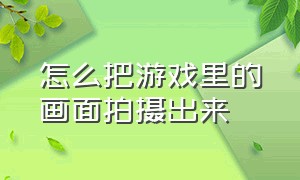 怎么把游戏里的画面拍摄出来